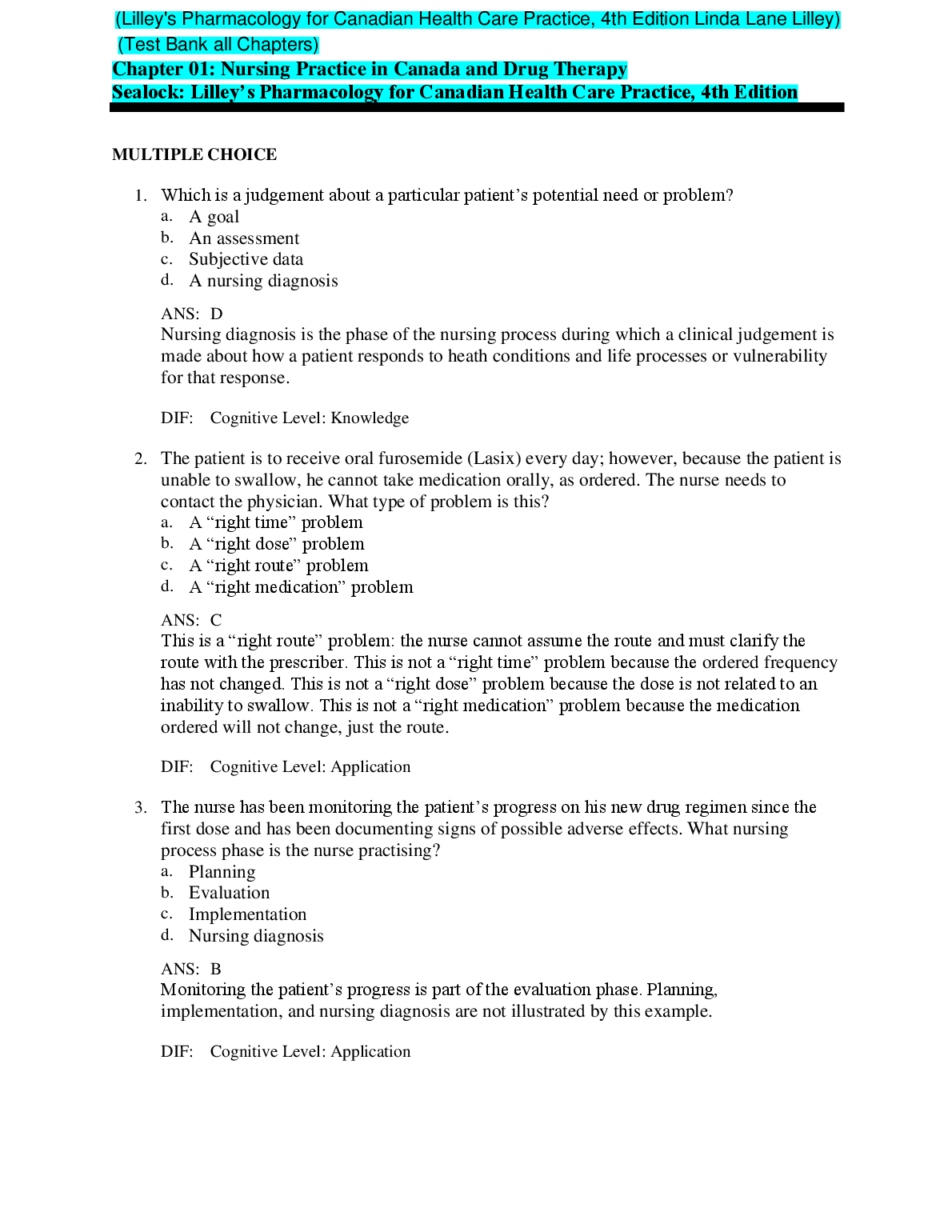 (Lilley's Pharmacology for Canadian Health Care Practice, 4th Edition Linda Lane Lilley) (Test Bank all Chapters)

Chapter 01: Nursing Practice in Canada and Drug Therapy
Sealock: Lilley's Pharmacology for Canadian Health Care Practice, 4th Edition

MULTIPLE CHOICE

1. Which is a judgement about a particular patient's potential need or problem?
a. A goal
b. An assessment
c. Subjective data
d. A nursing diagnosis

ANS: D
Nursing diagnosis is the phase of the nursing process during which a clinical judgement is made about how a patient responds to heath conditions and life processes or vulnerability for that response.

DIF: Cognitive Level: Knowledge

2. The patient is to receive oral furosemide (Lasix) every day; however, because the patient is unable to swallow, he cannot take medication orally, as ordered. The nurse needs to contact the physician. What type of problem is this?
a. A "right time" problem
b. A "right dose" problem
c. A "right route" problem
d. A "right medication" problem

ANS: C
This is a "right route" problem: the nurse cannot assume the route and must clarify the route with the prescriber. This is not a "right time" problem because the ordered frequency has not changed. This is not a "right dose" problem because the dose is not related to an inability to swallow. This is not a "right medication" problem because the medication ordered will not change, just the route.

DIF: Cognitive Level: Application

3. The nurse has been monitoring the patient's progress on his new drug regimen since the first dose and has been documenting signs of possible adverse effects. What nursing process phase is the nurse practising?
a. Planning
b. Evaluation
c. Implementation
d. Nursing diagnosis

ANS: B
Monitoring the patient's progress is part of the evaluation phase. Planning, implementation, and nursing diagnosis are not illustrated by this example.

DIF: Cognitive Level: Application